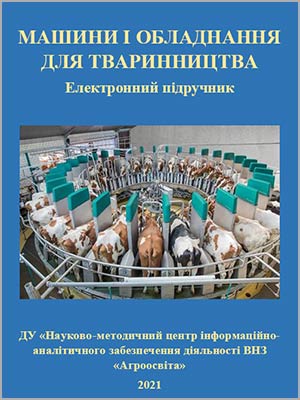 МАШИНИ І ОБЛАДНАННЯ ДЛЯ ТВАРИННИЦТВА

Електронний підручник

ДУ «Науково-методичний центр інформаційно-аналітичного забезпечення діяльності ВНЗ «Агроосвіта»

2021